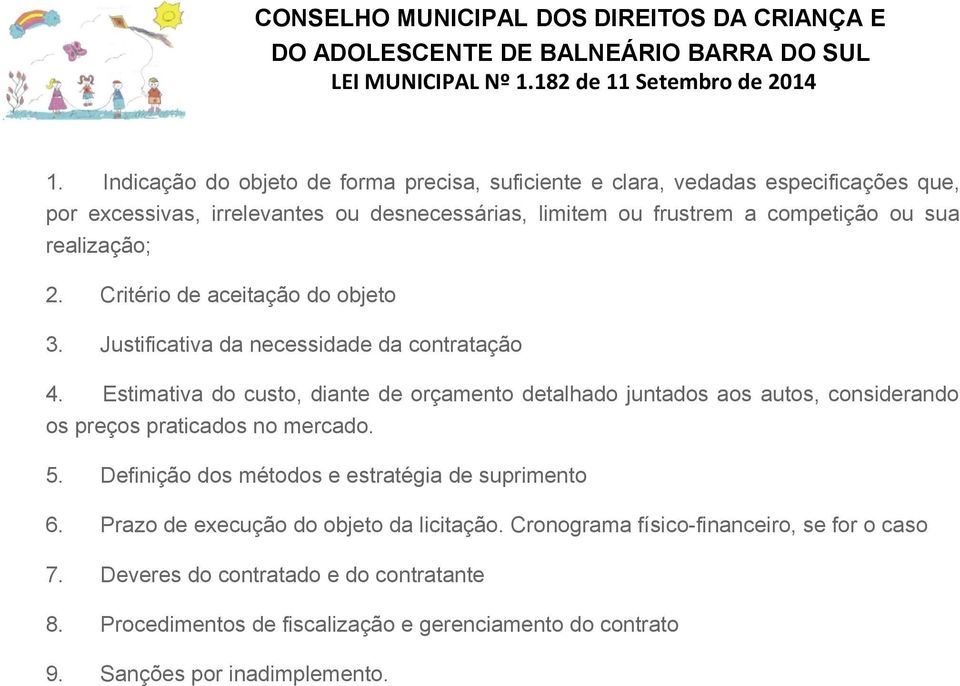 CONSELHO MUNICIPAL DOS DIREITOS DA CRIANÇA E DO ADOLESCENTE DE BALNEÁRIO BARRA DO SUL
LEI MUNICIPAL Nº 1.182 de 11 Setembro de 2014

1. Indicação do objeto de forma precisa, suficiente e clara, vedadas especificações que, por excessivas, irrelevantes ou desnecessárias, limitem ou frustrem a competição ou sua realização;

2. Critério de aceitação do objeto

3. Justificativa da necessidade da contratação

4. Estimativa do custo, diante de orçamento detalhado juntados aos autos, considerando os preços praticados no mercado.

5. Definição dos métodos e estratégia de suprimento

6. Prazo de execução do objeto da licitação. Cronograma físico-financeiro, se for o caso

7. Deveres do contratado e do contratante

8. Procedimentos de fiscalização e gerenciamento do contrato

9. Sanções por inadimplemento.